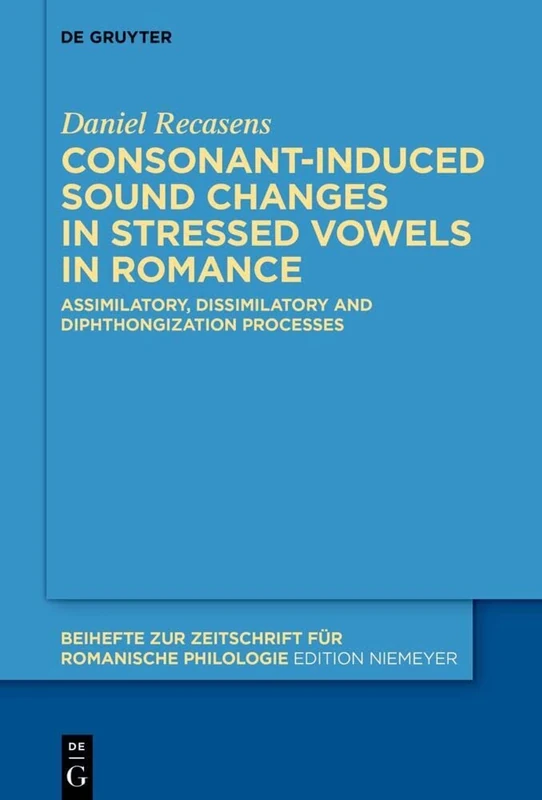 DE GRUYTER

Daniel Recasens

CONSONANT-INDUCED SOUND CHANGES IN STRESSED VOWELS IN ROMANCE

ASSIMILATORY, DISSIMILATORY AND DIPHTHONGIZATION PROCESSES

BEIHEFTE ZUR ZEITSCHRIFT FÜR ROMANISCHE PHILOLOGIE EDITION NIEMEYER

DE G